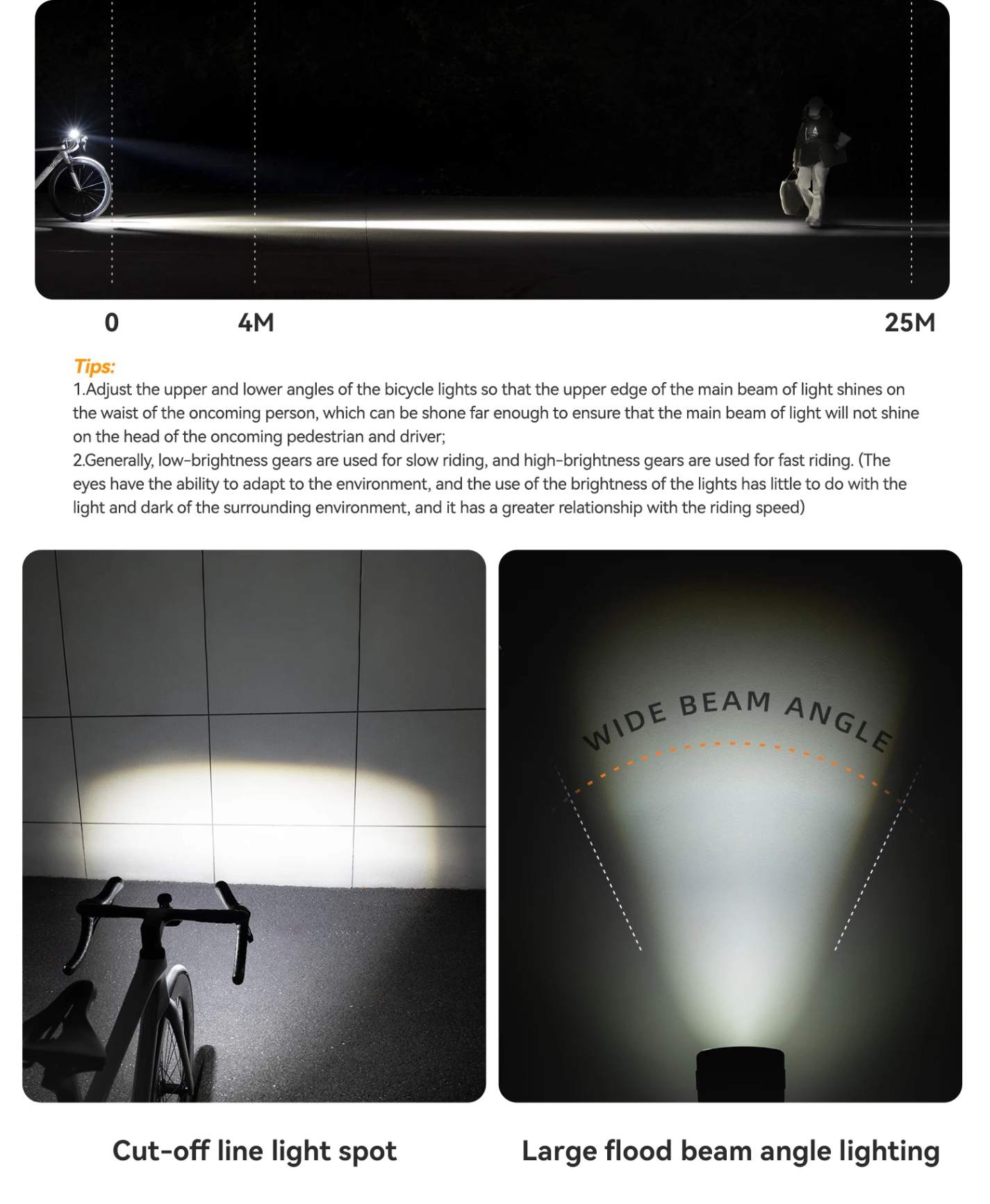 0 4M 25M

Tips:

1.Adjust the upper and lower angles of the bicycle lights so that the upper edge of the main beam of light shines on the waist of the oncoming person, which can be shone far enough to ensure that the main beam of light will not shine on the head of the oncoming pedestrian and driver;

2.Generally, low-brightness gears are used for slow riding, and high-brightness gears are used for fast riding. (The eyes have the ability to adapt to the environment, and the use of the brightness of the lights has little to do with the light and dark of the surrounding environment, and it has a greater relationship with the riding speed)

Cut-off line light spot

WIDE BEAM ANGLE

Large flood beam angle lighting